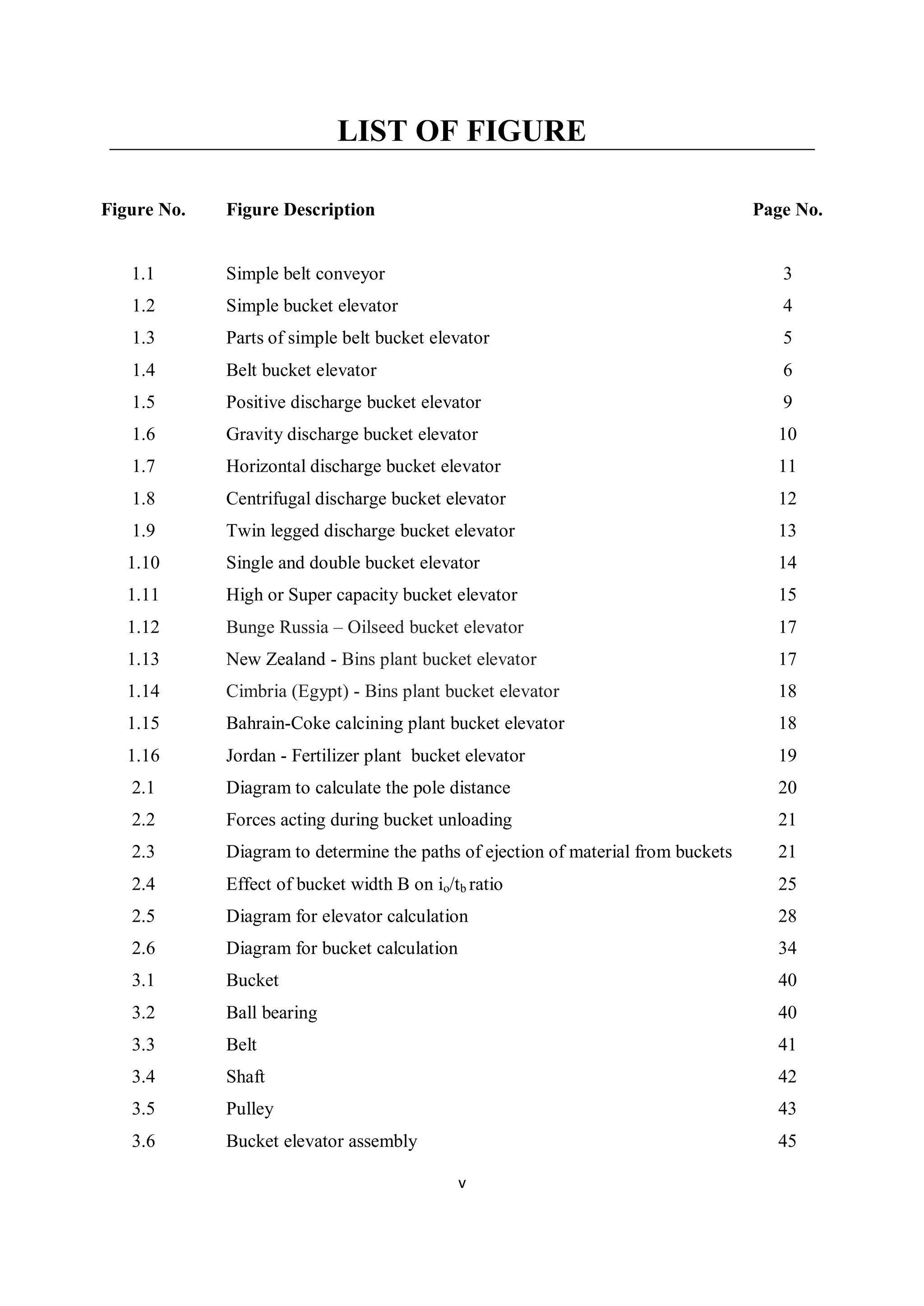 LIST OF FIGURE

Figure No. Figure Description Page No.

1.1 Simple belt conveyor 3
1.2 Simple bucket elevator 4
1.3 Parts of simple belt bucket elevator 5
1.4 Belt bucket elevator 6
1.5 Positive discharge bucket elevator 9
1.6 Gravity discharge bucket elevator 10
1.7 Horizontal discharge bucket elevator 11
1.8 Centrifugal discharge bucket elevator 12
1.9 Twin legged discharge bucket elevator 13
1.10 Single and double bucket elevator 14
1.11 High or Super capacity bucket elevator 15
1.12 Bunge Russia – Oilseed bucket elevator 17
1.13 New Zealand - Bins plant bucket elevator 17
1.14 Cimbria (Egypt) - Bins plant bucket elevator 18
1.15 Bahrain-Coke calcining plant bucket elevator 18
1.16 Jordan - Fertilizer plant bucket elevator 19
2.1 Diagram to calculate the pole distance 20
2.2 Forces acting during bucket unloading 21
2.3 Diagram to determine the paths of ejection of material from buckets 21
2.4 Effect of bucket width B on $i_o/t_b$ ratio 25
2.5 Diagram for elevator calculation 28
2.6 Diagram for bucket calculation 34
3.1 Bucket 40
3.2 Ball bearing 40
3.3 Belt 41
3.4 Shaft 42
3.5 Pulley 43
3.6 Bucket elevator assembly 45

v